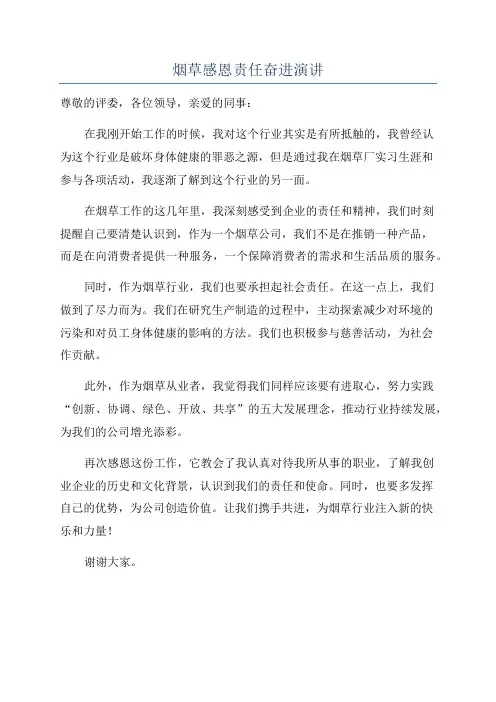 烟草感恩责任奋进演讲

尊敬的评委，各位领导，亲爱的同事：

在我刚开始工作的时候，我对这个行业其实是有所抵触的，我曾经认为这个行业是破坏身体健康的罪恶之源，但是通过我在烟草厂实习生涯和参与各项活动，我逐渐了解到这个行业的另一面。

在烟草工作的这几年里，我深刻感受到企业的责任和精神，我们时刻提醒自己要清楚认识到，作为一个烟草公司，我们不是在推销一种产品，而是在向消费者提供一种服务，一个保障消费者的需求和生活品质的服务。

同时，作为烟草行业，我们也要承担起社会责任。在这一点上，我们做到了尽力而为。我们在研究生产制造的过程中，主动探索减少对环境的污染和对员工身体健康的影响的方法。我们也积极参与慈善活动，为社会作贡献。

此外，作为烟草从业者，我觉得我们同样应该要有进取心，努力实践“创新、协调、绿色、开放、共享”的五大发展理念，推动行业持续发展，为我们的公司增光添彩。

再次感恩这份工作，它教会了我认真对待我所从事的职业，了解我创业企业的历史和文化背景，认识到我们的责任和使命。同时，也要多发挥自己的优势，为公司创造价值。让我们携手共进，为烟草行业注入新的快乐和力量！

谢谢大家。